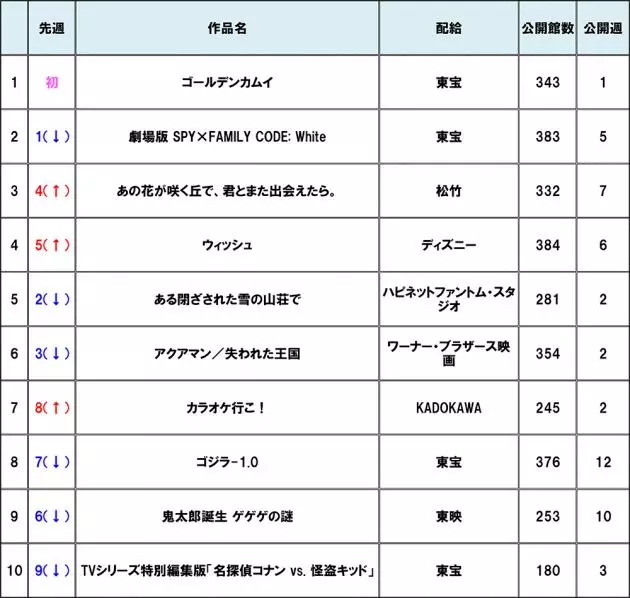 | | 先週 | 作品名 | 配給 | 公開館数 | 公開週 |
|---|---|---|---|---|---|
| 1 | 初 | ゴールデンカムイ | 東宝 | 343 | 1 |
| 2 | 1(↓) | 劇場版 SPY×FAMILY CODE: White | 東宝 | 383 | 5 |
| 3 | 4(↑) | あの花が咲く丘で、君とまた出会えたら。 | 松竹 | 332 | 7 |
| 4 | 5(↑) | ウィッシュ | ディズニー | 384 | 6 |
| 5 | 2(↓) | ある閉ざされた雪の山荘で | ハピネットファントム・スタジオ | 281 | 2 |
| 6 | 3(↓) | アクアマン／失われた王国 | ワーナー・ブラザース映画 | 354 | 2 |
| 7 | 8(↑) | カラオケ行こ！ | KADOKAWA | 245 | 2 |
| 8 | 7(↓) | ゴジラ-1.0 | 東宝 | 376 | 12 |
| 9 | 6(↓) | 鬼太郎誕生 ゲゲゲの謎 | 東映 | 253 | 10 |
| 10 | 9(↓) | TVシリーズ特別編集版「名探偵コナン vs. 怪盗キッド」 | 東宝 | 180 | 3 |